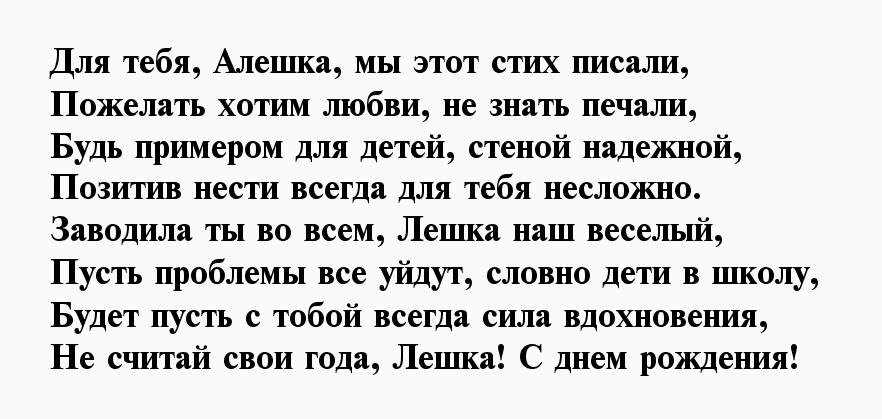 Для тебя, Алешка, мы этот стих писали,
Пожелать хотим любви, не знать печали,
Будь примером для детей, стеной надежной,
Позитив нести всегда для тебя несложно.
Заводила ты во всем, Лешка наш веселый,
Пусть проблемы все уйдут, словно дети в школу,
Будет пусть с тобой всегда сила вдохновения,
Не считай свои года, Лешка! С днем рождения!